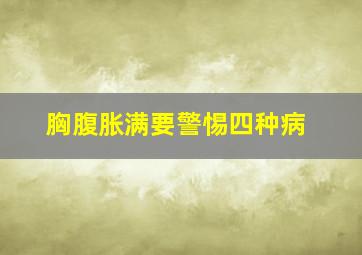 胸腹胀满要警惕四种病